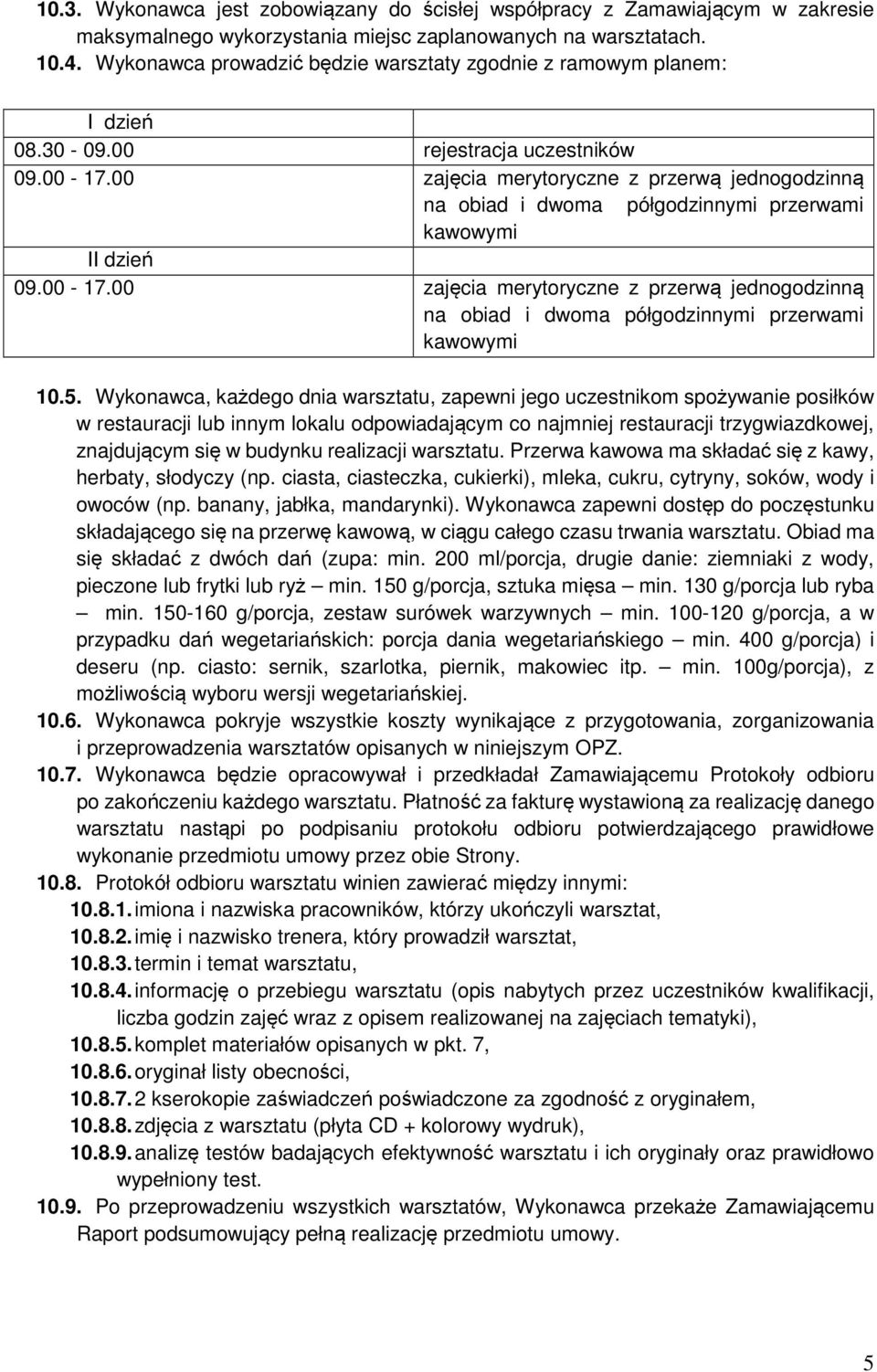 10.3. Wykonawca jest zobowiązany do ścisłej współpracy z Zamawiającym w zakresie maksymalnego wykorzystania miejsc zaplanowanych na warsztatach.

10.4. Wykonawca prowadzić będzie warsztaty zgodnie z ramowym planem:

| I dzień | |
|---|---|
| 08.30 - 09.00 | rejestracja uczestników |
| 09.00 - 17.00 | zajęcia merytoryczne z przerwą jednogodzinną na obiad i dwoma półgodzinnymi przerwami kawowymi |
| II dzień | |
| 09.00 - 17.00 | zajęcia merytoryczne z przerwą jednogodzinną na obiad i dwoma półgodzinnymi przerwami kawowymi |

10.5. Wykonawca, każdego dnia warsztatu, zapewni jego uczestnikom spożywanie posiłków w restauracji lub innym lokalu odpowiadającym co najmniej restauracji trzygwiazdkowej, znajdującym się w budynku realizacji warsztatu. Przerwa kawowa ma składać się z kawy, herbaty, słodyczy (np. ciasta, ciasteczka, cukierki), mleka, cukru, cytryny, soków, wody i owoców (np. banany, jabłka, mandarynki). Wykonawca zapewni dostęp do poczęstunku składającego się na przerwę kawową, w ciągu całego czasu trwania warsztatu. Obiad ma się składać z dwóch dań (zupa: min. 200 ml/porcja, drugie danie: ziemniaki z wody, pieczone lub frytki lub ryż – min. 150 g/porcja, sztuka mięsa – min. 130 g/porcja lub ryba – min. 150-160 g/porcja, zestaw surówek warzywnych – min. 100-120 g/porcja, a w przypadku dań wegetariańskich: porcja dania wegetariańskiego – min. 400 g/porcja) i deseru (np. ciasto: sernik, szarlotka, piernik, makowiec itp. – min. 100g/porcja), z możliwością wyboru wersji wegetariańskiej.

10.6. Wykonawca pokryje wszystkie koszty wynikające z przygotowania, zorganizowania i przeprowadzenia warsztatów opisanych w niniejszym OPZ.

10.7. Wykonawca będzie opracowywał i przedkładał Zamawiającemu Protokoły odbioru po zakończeniu każdego warsztatu. Płatność za fakturę wystawioną za realizację danego warsztatu nastąpi po podpisaniu protokołu odbioru potwierdzającego prawidłowe wykonanie przedmiotu umowy przez obie Strony.

10.8. Protokół odbioru warsztatu winien zawierać między innymi:

10.8.1. imiona i nazwiska pracowników, którzy ukończyli warsztat,

10.8.2. imię i nazwisko trenera, który prowadził warsztat,

10.8.3. termin i temat warsztatu,

10.8.4. informację o przebiegu warsztatu (opis nabytych przez uczestników kwalifikacji, liczba godzin zajęć wraz z opisem realizowanej na zajęciach tematyki),

10.8.5. komplet materiałów opisanych w pkt. 7,

10.8.6. oryginał listy obecności,

10.8.7. 2 kserokopie zaświadczeń poświadczone za zgodność z oryginałem,

10.8.8. zdjęcia z warsztatu (płyta CD + kolorowy wydruk),

10.8.9. analizę testów badających efektywność warsztatu i ich oryginały oraz prawidłowo wypełniony test.

10.9. Po przeprowadzeniu wszystkich warsztatów, Wykonawca przekaże Zamawiającemu Raport podsumowujący pełną realizację przedmiotu umowy.

5